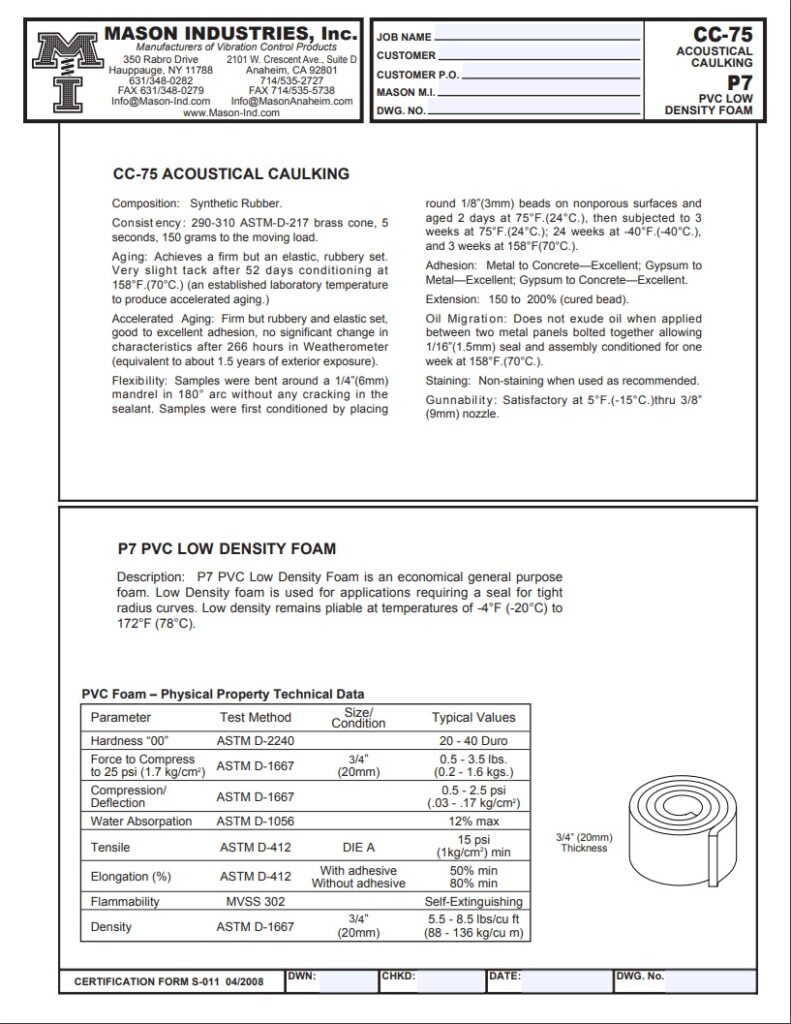 MASON INDUSTRIES, Inc.
Manufacturers of Vibration Control Products
350 Rabro Drive
Hauppauge, NY 11788
631/348-0282
FAX 631/348-0279
Info@Mason-Ind.com
2101 W. Crescent Ave., Suite D
Anaheim, CA 92801
714/535-2727
FAX 714/535-5738
Info@MasonAnaheim.com
www.Mason-Ind.com

JOB NAME
CUSTOMER
CUSTOMER P.O.
MASON M.I.
DWG. NO.

CC-75
ACOUSTICAL CAULKING
P7
PVC LOW DENSITY FOAM

CC-75 ACOUSTICAL CAULKING

Composition: Synthetic Rubber.

Consistency: 290-310 ASTM-D-217 brass cone, 5 seconds, 150 grams to the moving load.

Aging: Achieves a firm but an elastic, rubbery set. Very slight tack after 52 days conditioning at 158°F.(70°C.) (an established laboratory temperature to produce accelerated aging.)

Accelerated Aging: Firm but rubbery and elastic set, good to excellent adhesion, no significant change in characteristics after 266 hours in Weatherometer (equivalent to about 1.5 years of exterior exposure).

Flexibility: Samples were bent around a 1/4"(6mm) mandrel in 180° arc without any cracking in the sealant. Samples were first conditioned by placing round 1/8"(3mm) beads on nonporous surfaces and aged 2 days at 75°F.(24°C.), then subjected to 3 weeks at 75°F.(24°C.); 24 weeks at -40°F.(-40°C.), and 3 weeks at 158°F(70°C.).

Adhesion: Metal to Concrete—Excellent; Gypsum to Metal—Excellent; Gypsum to Concrete—Excellent.

Extension: 150 to 200% (cured bead).

Oil Migration: Does not exude oil when applied between two metal panels bolted together allowing 1/16"(1.5mm) seal and assembly conditioned for one week at 158°F.(70°C.).

Staining: Non-staining when used as recommended.

Gunnability: Satisfactory at 5°F.(-15°C.)thru 3/8" (9mm) nozzle.

P7 PVC LOW DENSITY FOAM

Description: P7 PVC Low Density Foam is an economical general purpose foam. Low Density foam is used for applications requiring a seal for tight radius curves. Low density remains pliable at temperatures of -4°F (-20°C) to 172°F (78°C).

PVC Foam – Physical Property Technical Data

| Parameter | Test Method | Size/ Condition | Typical Values |
|---|---|---|---|
| Hardness "00" | ASTM D-2240 | | 20 - 40 Duro |
| Force to Compress to 25 psi (1.7 kg/cm²) | ASTM D-1667 | 3/4" (20mm) | 0.5 - 3.5 lbs. (0.2 - 1.6 kgs.) |
| Compression/ Deflection | ASTM D-1667 | | 0.5 - 2.5 psi (.03 - .17 kg/cm²) |
| Water Absorpation | ASTM D-1056 | | 12% max |
| Tensile | ASTM D-412 | DIE A | 15 psi (1kg/cm²) min |
| Elongation (%) | ASTM D-412 | With adhesive Without adhesive | 50% min 80% min |
| Flammability | MVSS 302 | | Self-Extinguishing |
| Density | ASTM D-1667 | 3/4" (20mm) | 5.5 - 8.5 lbs/cu ft (88 - 136 kg/cu m) |

3/4" (20mm) Thickness

CERTIFICATION FORM S-011 04/2008
DWN:
CHKD:
DATE:
DWG. No.